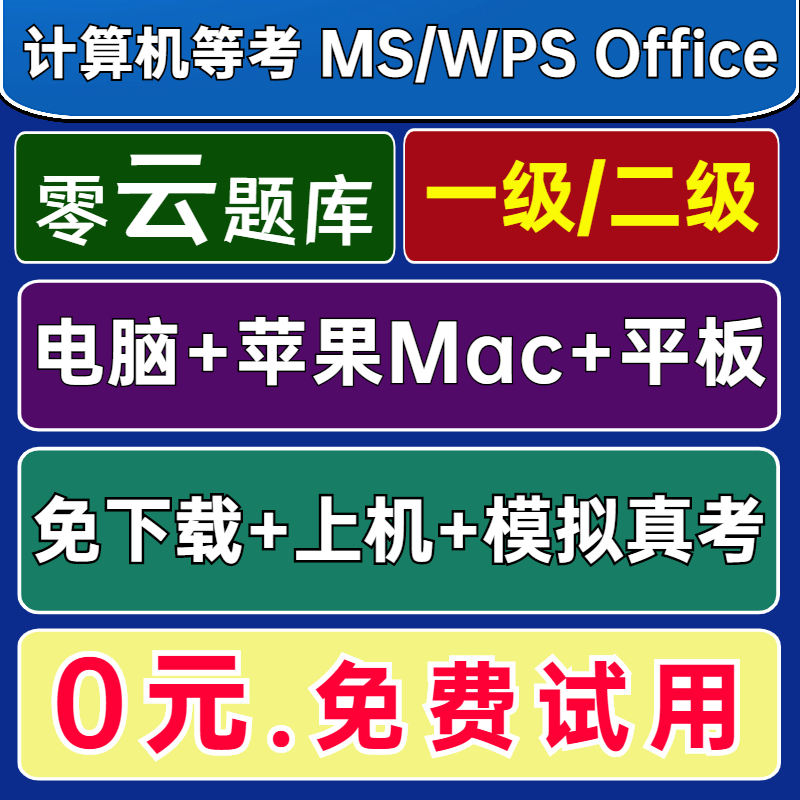 计算机等考 MS/WPS Office

零云题库

一级/二级

电脑+苹果Mac+平板

免下载+上机+模拟真考

0元.免费试用